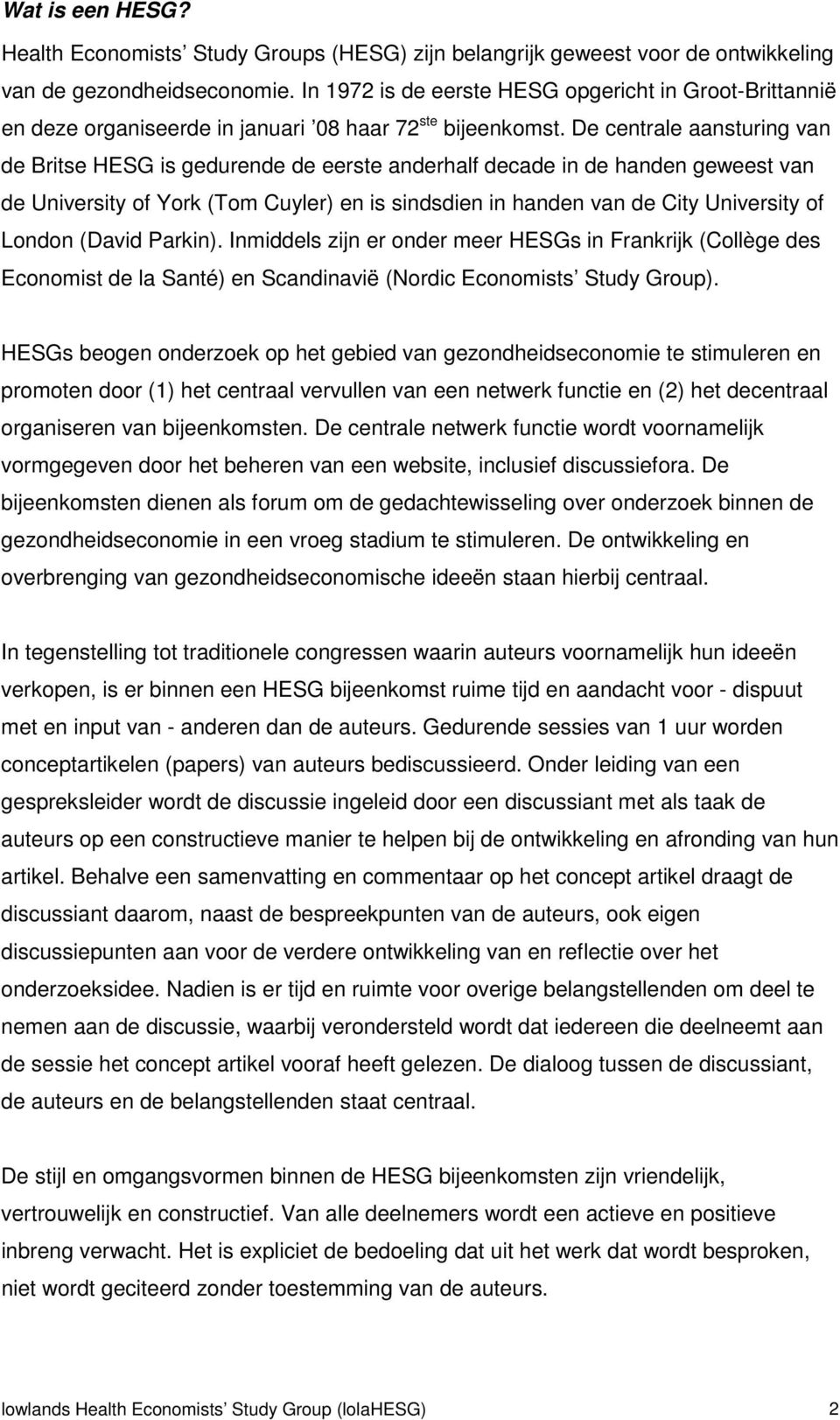 Wat is een HESG?

Health Economists' Study Groups (HESG) zijn belangrijk geweest voor de ontwikkeling van de gezondheidseconomie. In 1972 is de eerste HESG opgericht in Groot-Brittannië en deze organiseerde in januari '08 haar 72$^{ste}$ bijeenkomst. De centrale aansturing van de Britse HESG is gedurende de eerste anderhalf decade in de handen geweest van de University of York (Tom Cuyler) en is sindsdien in handen van de City University of London (David Parkin). Inmiddels zijn er onder meer HESGs in Frankrijk (Collège des Economist de la Santé) en Scandinavië (Nordic Economists' Study Group).

HESGs beogen onderzoek op het gebied van gezondheidseconomie te stimuleren en promoten door (1) het centraal vervullen van een netwerk functie en (2) het decentraal organiseren van bijeenkomsten. De centrale netwerk functie wordt voornamelijk vormgegeven door het beheren van een website, inclusief discussiefora. De bijeenkomsten dienen als forum om de gedachtewisseling over onderzoek binnen de gezondheidseconomie in een vroeg stadium te stimuleren. De ontwikkeling en overbrenging van gezondheidseconomische ideeën staan hierbij centraal.

In tegenstelling tot traditionele congressen waarin auteurs voornamelijk hun ideeën verkopen, is er binnen een HESG bijeenkomst ruime tijd en aandacht voor - dispuut met en input van - anderen dan de auteurs. Gedurende sessies van 1 uur worden conceptartikelen (papers) van auteurs bediscussieerd. Onder leiding van een gespreksleider wordt de discussie ingeleid door een discussiant met als taak de auteurs op een constructieve manier te helpen bij de ontwikkeling en afronding van hun artikel. Behalve een samenvatting en commentaar op het concept artikel draagt de discussiant daarom, naast de bespreekpunten van de auteurs, ook eigen discussiepunten aan voor de verdere ontwikkeling van en reflectie over het onderzoeksidee. Nadien is er tijd en ruimte voor overige belangstellenden om deel te nemen aan de discussie, waarbij verondersteld wordt dat iedereen die deelneemt aan de sessie het concept artikel vooraf heeft gelezen. De dialoog tussen de discussiant, de auteurs en de belangstellenden staat centraal.

De stijl en omgangsvormen binnen de HESG bijeenkomsten zijn vriendelijk, vertrouwelijk en constructief. Van alle deelnemers wordt een actieve en positieve inbreng verwacht. Het is expliciet de bedoeling dat uit het werk dat wordt besproken, niet wordt geciteerd zonder toestemming van de auteurs.

lowlands Health Economists' Study Group (lolaHESG) 2